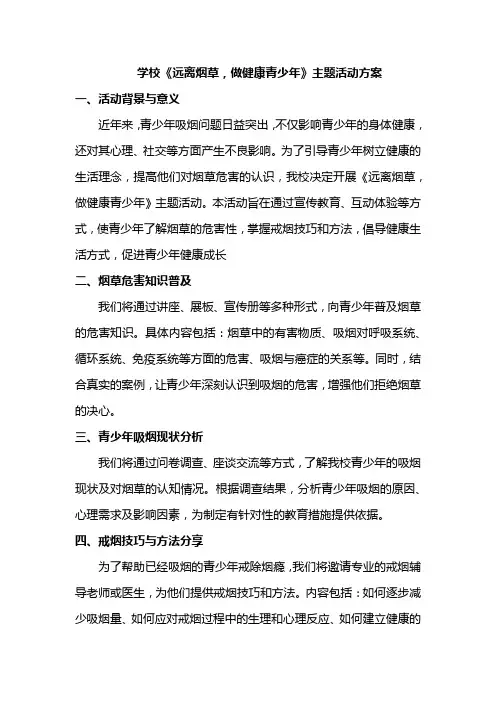 学校《远离烟草，做健康青少年》主题活动方案

一、活动背景与意义

近年来，青少年吸烟问题日益突出，不仅影响青少年的身体健康，还对其心理、社交等方面产生不良影响。为了引导青少年树立健康的生活理念，提高他们对烟草危害的认识，我校决定开展《远离烟草，做健康青少年》主题活动。本活动旨在通过宣传教育、互动体验等方式，使青少年了解烟草的危害性，掌握戒烟技巧和方法，倡导健康生活方式，促进青少年健康成长

二、烟草危害知识普及

我们将通过讲座、展板、宣传册等多种形式，向青少年普及烟草的危害知识。具体内容包括：烟草中的有害物质、吸烟对呼吸系统、循环系统、免疫系统等方面的危害、吸烟与癌症的关系等。同时，结合真实的案例，让青少年深刻认识到吸烟的危害，增强他们拒绝烟草的决心。

三、青少年吸烟现状分析

我们将通过问卷调查、座谈交流等方式，了解我校青少年的吸烟现状及对烟草的认知情况。根据调查结果，分析青少年吸烟的原因、心理需求及影响因素，为制定有针对性的教育措施提供依据。

四、戒烟技巧与方法分享

为了帮助已经吸烟的青少年戒除烟瘾，我们将邀请专业的戒烟辅导老师或医生，为他们提供戒烟技巧和方法。内容包括：如何逐步减少吸烟量、如何应对戒烟过程中的生理和心理反应、如何建立健康的